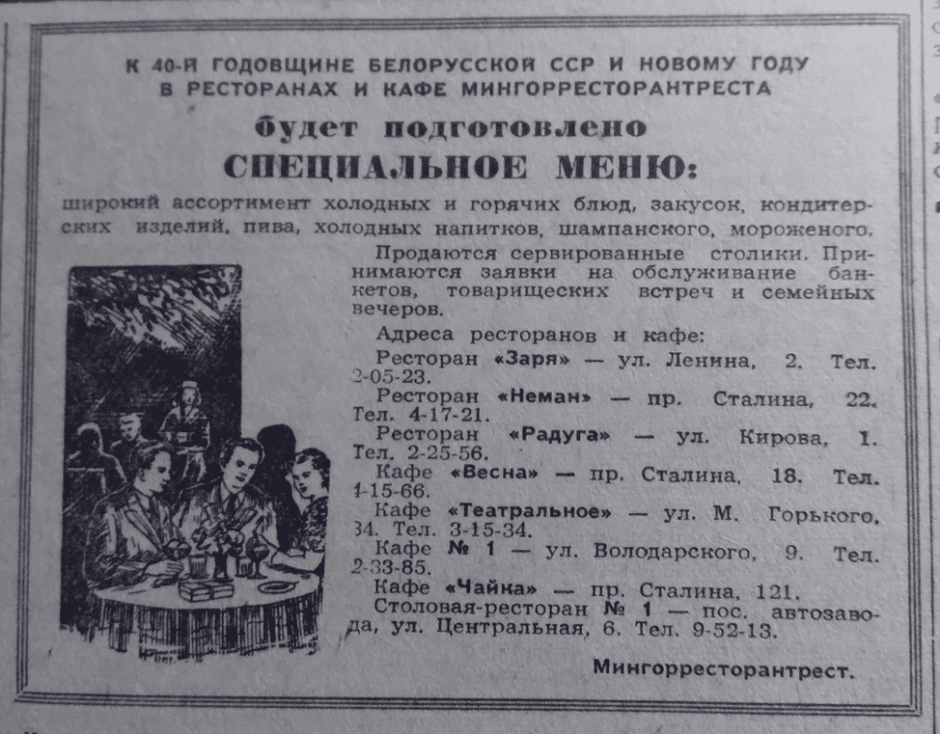 К 40-Й ГОДОВЩИНЕ БЕЛОРУССКОЙ ССР И НОВОМУ ГОДУ В РЕСТОРАНАХ И КАФЕ МИНГОРРЕСТОРАНТРЕСТА

будет подготовлено

СПЕЦИАЛЬНОЕ МЕНЮ:

широкий ассортимент холодных и горячих блюд, закусок, кондитерских изделий, пива, холодных напитков, шампанского, мороженого.

Продаются сервированные столики. Принимаются заявки на обслуживание банкетов, товарищеских встреч и семейных вечеров.

Адреса ресторанов и кафе:

Ресторан «Заря» — ул. Ленина, 2. Тел. 2-05-23.

Ресторан «Неман» — пр. Сталина, 22. Тел. 4-17-21.

Ресторан «Радуга» — ул. Кирова, 1. Тел. 2-25-56.

Кафе «Весна» — пр. Сталина, 18. Тел. 4-15-66.

Кафе «Театральное» — ул. М. Горького, 34. Тел. 3-15-34.

Кафе № 1 — ул. Володарского, 9. Тел. 2-33-85.

Кафе «Чайка» — пр. Сталина, 121.

Столовая-ресторан № 1 — пос. автозавода, ул. Центральная, 6. Тел. 9-52-13.

Мингорресторантрест.